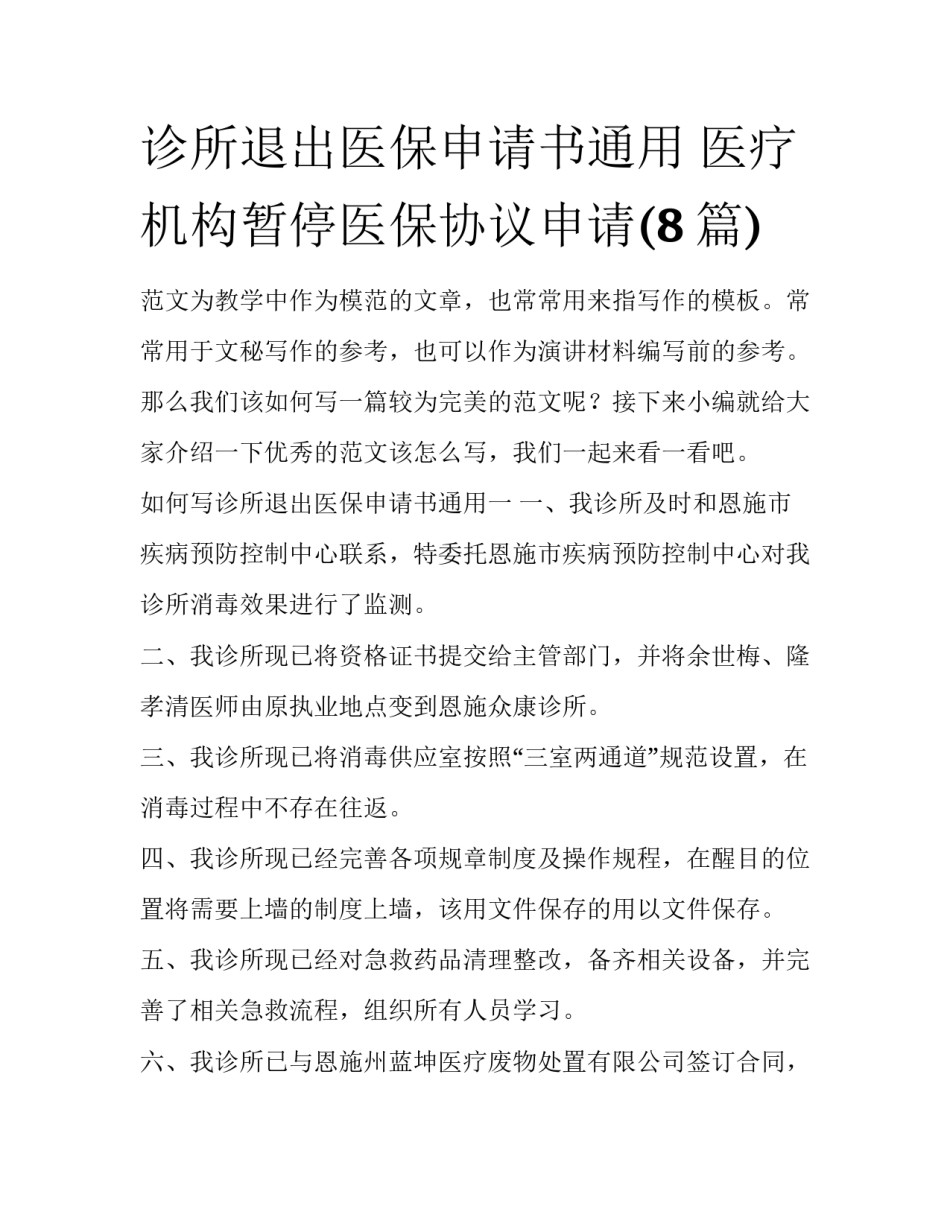 诊所退出医保申请书通用 医疗机构暂停医保协议申请(8 篇)

范文为教学中作为模范的文章，也常常用来指写作的模板。常常用于文秘写作的参考，也可以作为演讲材料编写前的参考。那么我们该如何写一篇较为完美的范文呢？接下来小编就给大家介绍一下优秀的范文该怎么写，我们一起来看一看吧。

如何写诊所退出医保申请书通用一 一、我诊所及时和恩施市疾病预防控制中心联系，特委托恩施市疾病预防控制中心对我诊所消毒效果进行了监测。

二、我诊所现已将资格证书提交给主管部门，并将余世梅、隆孝清医师由原执业地点变到恩施众康诊所。

三、我诊所现已将消毒供应室按照“三室两通道”规范设置，在消毒过程中不存在往返。

四、我诊所现已经完善各项规章制度及操作规程，在醒目的位置将需要上墙的制度上墙，该用文件保存的用以文件保存。

五、我诊所现已经对急救药品清理整改，备齐相关设备，并完善了相关急救流程，组织所有人员学习。

六、我诊所已与恩施州蓝坤医疗废物处置有限公司签订合同，